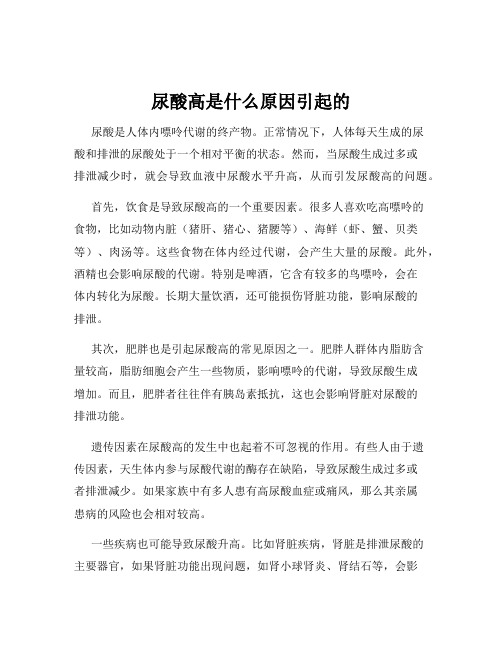 尿酸高是什么原因引起的

尿酸是人体内嘌呤代谢的终产物。正常情况下，人体每天生成的尿酸和排泄的尿酸处于一个相对平衡的状态。然而，当尿酸生成过多或排泄减少时，就会导致血液中尿酸水平升高，从而引发尿酸高的问题。

首先，饮食是导致尿酸高的一个重要因素。很多人喜欢吃高嘌呤的食物，比如动物内脏（猪肝、猪心、猪腰等）、海鲜（虾、蟹、贝类等）、肉汤等。这些食物在体内经过代谢，会产生大量的尿酸。此外，酒精也会影响尿酸的代谢。特别是啤酒，它含有较多的鸟嘌呤，会在体内转化为尿酸。长期大量饮酒，还可能损伤肾脏功能，影响尿酸的排泄。

其次，肥胖也是引起尿酸高的常见原因之一。肥胖人群体内脂肪含量较高，脂肪细胞会产生一些物质，影响嘌呤的代谢，导致尿酸生成增加。而且，肥胖者往往伴有胰岛素抵抗，这也会影响肾脏对尿酸的排泄功能。

遗传因素在尿酸高的发生中也起着不可忽视的作用。有些人由于遗传因素，天生体内参与尿酸代谢的酶存在缺陷，导致尿酸生成过多或者排泄减少。如果家族中有多人患有高尿酸血症或痛风，那么其亲属患病的风险也会相对较高。

一些疾病也可能导致尿酸升高。比如肾脏疾病，肾脏是排泄尿酸的主要器官，如果肾脏功能出现问题，如肾小球肾炎、肾结石等，会影